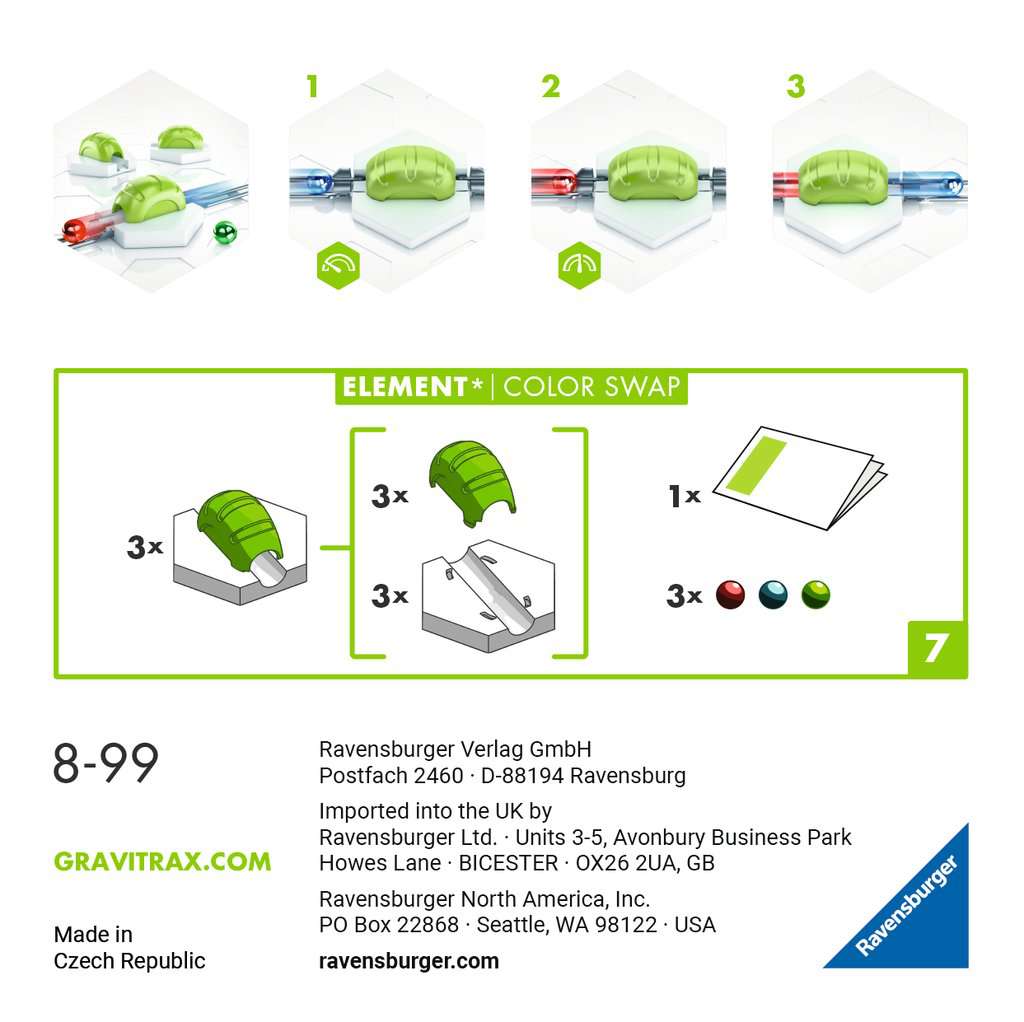 1

2

3

ELEMENT* | COLOR SWAP

3x

3x

3x

1x

3x

7

8-99

GRAVITRAX.COM

Made in
Czech Republic

Ravensburger Verlag GmbH
Postfach 2460 · D-88194 Ravensburg

Imported into the UK by
Ravensburger Ltd. · Units 3-5, Avonbury Business Park
Howes Lane · BICESTER · OX26 2UA, GB

Ravensburger North America, Inc.
PO Box 22868 · Seattle, WA 98122 · USA

ravensburger.com

Ravensburger